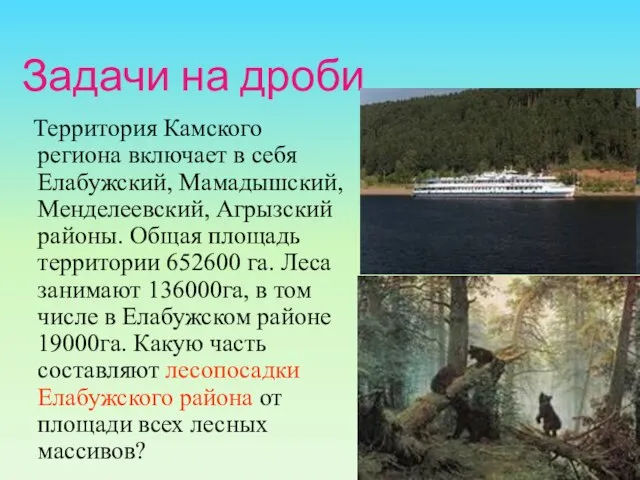 Задачи на дроби

Территория Камского региона включает в себя Елабужский, Мамадышский, Менделеевский, Агрызский районы. Общая площадь территории 652600 га. Леса занимают 136000га, в том числе в Елабужском районе 19000га. Какую часть составляют лесопосадки Елабужского района от площади всех лесных массивов?